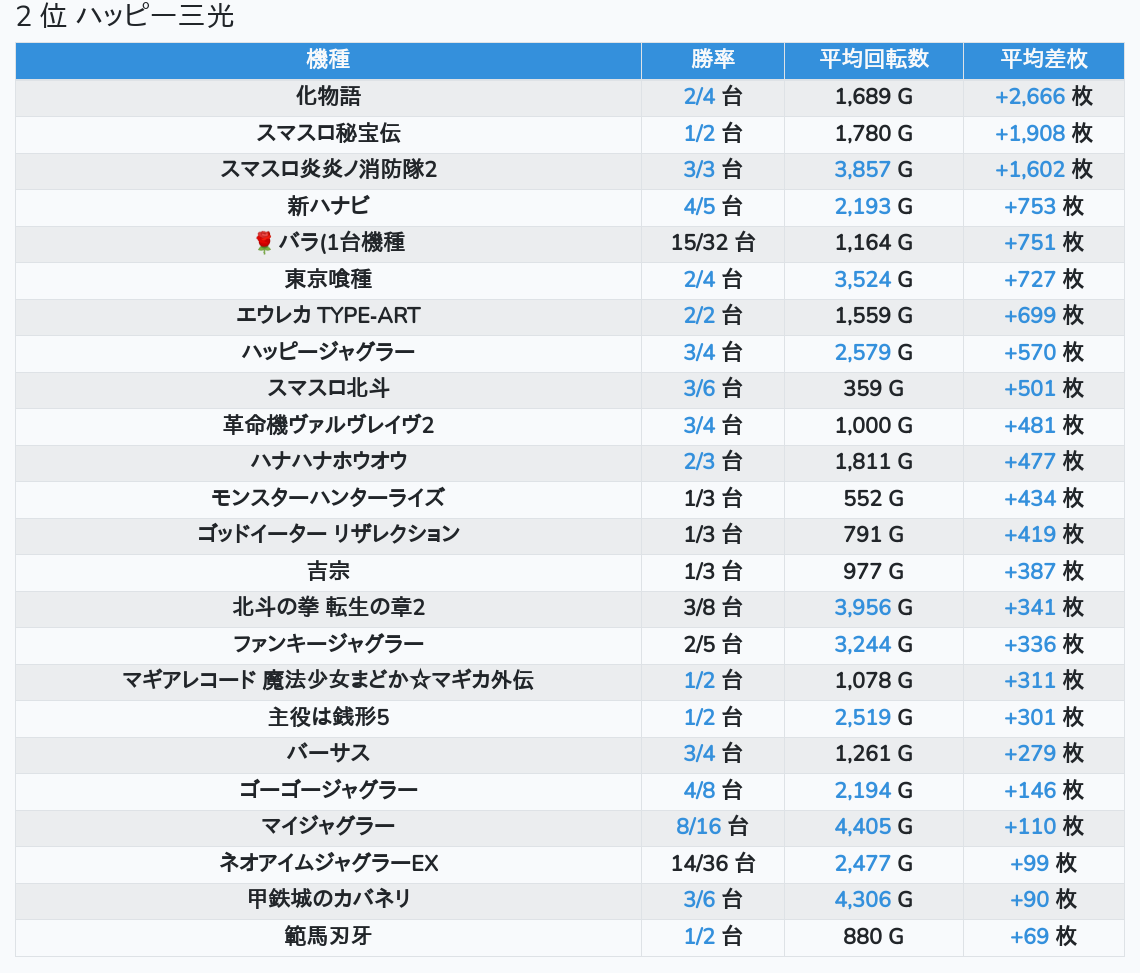 2 位 ハッピー三光

| 機種 | 勝率 | 平均回転数 | 平均差枚 |
|---|---|---|---|
| 化物語 | 2/4 台 | 1,689 G | +2,666 枚 |
| スマスロ秘宝伝 | 1/2 台 | 1,780 G | +1,908 枚 |
| スマスロ炎炎ノ消防隊2 | 3/3 台 | 3,857 G | +1,602 枚 |
| 新ハナビ | 4/5 台 | 2,193 G | +753 枚 |
| 🌹バラ(1台機種 | 15/32 台 | 1,164 G | +751 枚 |
| 東京喰種 | 2/4 台 | 3,524 G | +727 枚 |
| エウレカ TYPE-ART | 2/2 台 | 1,559 G | +699 枚 |
| ハッピージャグラー | 3/4 台 | 2,579 G | +570 枚 |
| スマスロ北斗 | 3/6 台 | 359 G | +501 枚 |
| 革命機ヴァルヴレイヴ2 | 3/4 台 | 1,000 G | +481 枚 |
| ハナハナホウオウ | 2/3 台 | 1,811 G | +477 枚 |
| モンスターハンターライズ | 1/3 台 | 552 G | +434 枚 |
| ゴッドイーター リザレクション | 1/3 台 | 791 G | +419 枚 |
| 吉宗 | 1/3 台 | 977 G | +387 枚 |
| 北斗の拳 転生の章2 | 3/8 台 | 3,956 G | +341 枚 |
| ファンキージャグラー | 2/5 台 | 3,244 G | +336 枚 |
| マギアレコード 魔法少女まどか☆マギカ外伝 | 1/2 台 | 1,078 G | +311 枚 |
| 主役は銭形5 | 1/2 台 | 2,519 G | +301 枚 |
| バーサス | 3/4 台 | 1,261 G | +279 枚 |
| ゴーゴージャグラー | 4/8 台 | 2,194 G | +146 枚 |
| マイジャグラー | 8/16 台 | 4,405 G | +110 枚 |
| ネオアイムジャグラーEX | 14/36 台 | 2,477 G | +99 枚 |
| 甲鉄城のカバネリ | 3/6 台 | 4,306 G | +90 枚 |
| 範馬刃牙 | 1/2 台 | 880 G | +69 枚 |